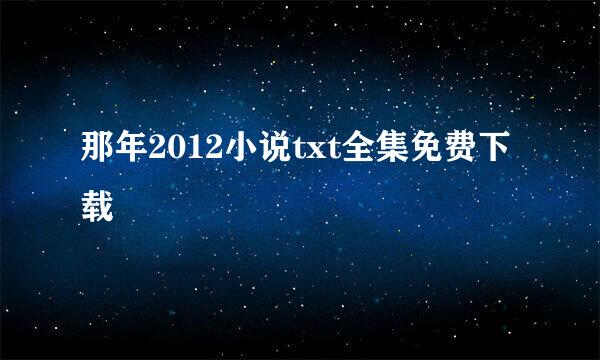 那年2012小说txt全集免费下载